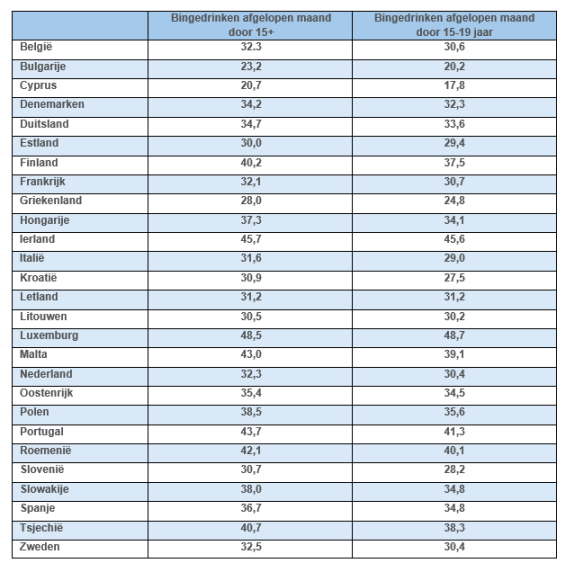 |  | Bingedrinken afgelopen maand door 15+ | Bingedrinken afgelopen maand door 15-19 jaar |
|---|---|---|
| België | 32.3 | 30,6 |
| Bulgarije | 23,2 | 20,2 |
| Cyprus | 20,7 | 17,8 |
| Denemarken | 34,2 | 32,3 |
| Duitsland | 34,7 | 33,6 |
| Estland | 30,0 | 29,4 |
| Finland | 40,2 | 37,5 |
| Frankrijk | 32,1 | 30,7 |
| Griekenland | 28,0 | 24,8 |
| Hongarije | 37,3 | 34,1 |
| Ierland | 45,7 | 45,6 |
| Italië | 31,6 | 29,0 |
| Kroatië | 30,9 | 27,5 |
| Letland | 31,2 | 31,2 |
| Litouwen | 30,5 | 30,2 |
| Luxemburg | 48,5 | 48,7 |
| Malta | 43,0 | 39,1 |
| Nederland | 32,3 | 30,4 |
| Oostenrijk | 35,4 | 34,5 |
| Polen | 38,5 | 35,6 |
| Portugal | 43,7 | 41,3 |
| Roemenië | 42,1 | 40,1 |
| Slovenië | 30,7 | 28,2 |
| Slowakije | 38,0 | 34,8 |
| Spanje | 36,7 | 34,8 |
| Tsjechië | 40,7 | 38,3 |
| Zweden | 32,5 | 30,4 |